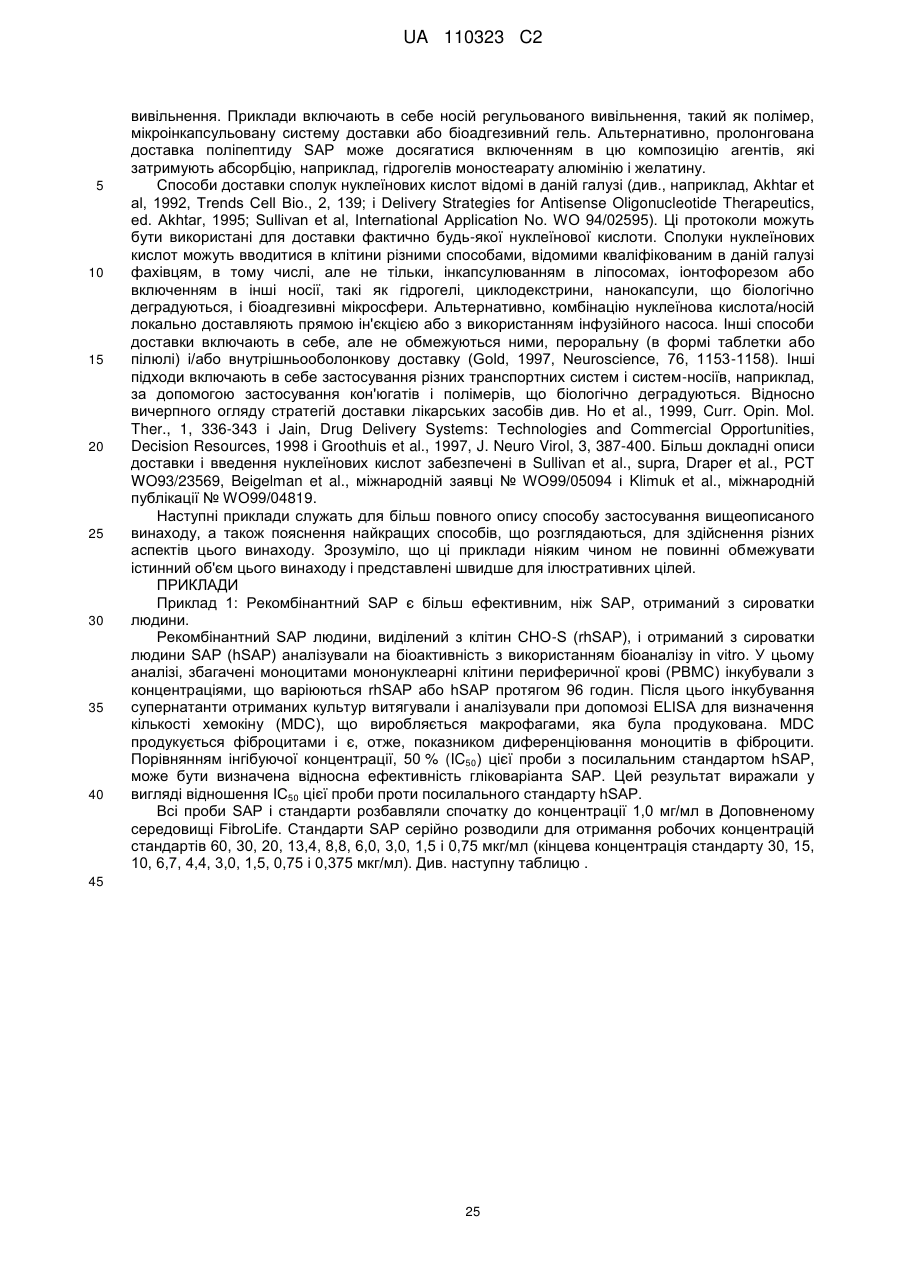 UA 110323 C2

вивільнення. Приклади включають в себе носій регульованого вивільнення, такий як полімер, мікроінкапсульовану систему доставки або біоадгезивний гель. Альтернативно, пролонгована доставка поліпептиду SAP може досягатися включенням в цю композицію агентів, які затримують абсорбцію, наприклад, гідрогелів моностеарату алюмінію і желатину.

5 Способи доставки сполук нуклеїнових кислот відомі в даній галузі (див., наприклад, Akhtar et al, 1992, Trends Cell Bio., 2, 139; і Delivery Strategies for Antisense Oligonucleotide Therapeutics, ed. Akhtar, 1995; Sullivan et al, International Application No. WO 94/02595). Ці протоколи можуть бути використані для доставки фактично будь-якої нуклеїнової кислоти. Сполуки нуклеїнових кислот можуть вводитися в клітини різними способами, відомими кваліфікованим в даній галузі

10 фахівцям, в тому числі, але не тільки, інкапсулюванням в ліпосомах, іонтофорезом або включенням в інші носії, такі як гідрогелі, циклодекстрини, нанокапсули, що біологічно деградуються, і біоадгезивні мікросфери. Альтернативно, комбінацію нуклеїнова кислота/носій локально доставляють прямою ін'єкцією або з використанням інфузійного насоса. Інші способи доставки включають в себе, але не обмежуються ними, пероральну (в формі таблетки або

15 пілюлі) і/або внутрішньооболонкову доставку (Gold, 1997, Neuroscience, 76, 1153-1158). Інші підходи включають в себе застосування різних транспортних систем і систем-носіїв, наприклад, за допомогою застосування кон'югатів і полімерів, що біологічно деградуються. Відносно вичерпного огляду стратегій доставки лікарських засобів див. Ho et al., 1999, Curr. Opin. Mol. Ther., 1, 336-343 і Jain, Drug Delivery Systems: Technologies and Commercial Opportunities,

20 Decision Resources, 1998 і Groothuis et al., 1997, J. Neuro Virol, 3, 387-400. Більш докладні описи доставки і введення нуклеїнових кислот забезпечені в Sullivan et al., supra, Draper et al., PCT WO93/23569, Beigelman et al., міжнародній заявці № WO99/05094 і Klimuk et al., міжнародній публікації № WO99/04819.

Наступні приклади служать для більш повного опису способу застосування вищеописаного

25 винаходу, а також пояснення найкращих способів, що розглядаються, для здійснення різних аспектів цього винаходу. Зрозуміло, що ці приклади ніяким чином не повинні обмежувати істинний об'єм цього винаходу і представлені швидше для ілюстративних цілей.

ПРИКЛАДИ

Приклад 1: Рекомбінантний SAP є більш ефективним, ніж SAP, отриманий з сироватки

30 людини.

Рекомбінантний SAP людини, виділений з клітин CHO-S (rhSAP), і отриманий з сироватки людини SAP (hSAP) аналізували на біоактивність з використанням біоаналізу in vitro. У цьому аналізі, збагачені моноцитами мононуклеарні клітини периферичної крові (PBMC) інкубували з концентраціями, що варіюються rhSAP або hSAP протягом 96 годин. Після цього інкубування

35 супернатанти отриманих культур витягували і аналізували при допомозі ELISA для визначення кількості хемокіну (MDC), що виробляється макрофагами, яка була продукована. MDC продукується фіброцитами і є, отже, показником диференціювання моноцитів в фіброцити. Порівнянням інгібуючої концентрації, 50 % ($IC_{50}$) цієї проби з посилальним стандартом hSAP, може бути визначена відносна ефективність гліковаріанта SAP. Цей результат виражали у

40 вигляді відношення $IC_{50}$ цієї проби проти посилального стандарту hSAP.

Всі проби SAP і стандарти розбавляли спочатку до концентрації 1,0 мг/мл в Доповненому середовищі FibroLife. Стандарти SAP серійно розводили для отримання робочих концентрацій стандартів 60, 30, 20, 13,4, 8,8, 6,0, 3,0, 1,5 і 0,75 мкг/мл (кінцева концентрація стандарту 30, 15, 10, 6,7, 4,4, 3,0, 1,5, 0,75 і 0,375 мкг/мл). Див. наступну таблицю .

45

25